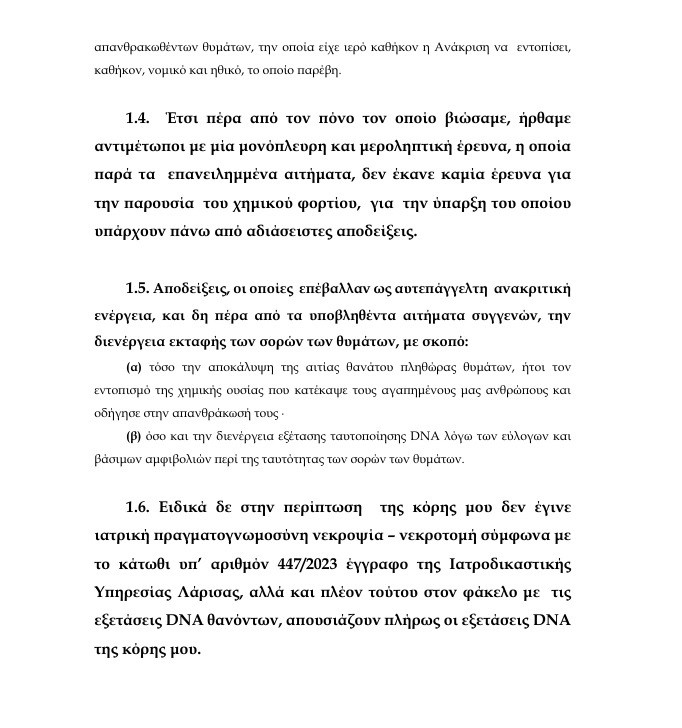 απανθρακωθέντων θυμάτων, την οποία είχε ιερό καθήκον η Ανάκριση να εντοπίσει, καθήκον, νομικό και ηθικό, το οποίο παρέβη.

1.4. Έτσι πέρα από τον πόνο τον οποίο βιώσαμε, ήρθαμε αντιμέτωποι με μία μονόπλευρη και μεροληπτική έρευνα, η οποία παρά τα επανειλημμένα αιτήματα, δεν έκανε καμία έρευνα για την παρουσία του χημικού φορτίου, για την ύπαρξη του οποίου υπάρχουν πάνω από αδιάσειστες αποδείξεις.

1.5. Αποδείξεις, οι οποίες επέβαλλαν ως αυτεπάγγελτη ανακριτική ενέργεια, και δη πέρα από τα υποβληθέντα αιτήματα συγγενών, την διενέργεια εκταφής των σορών των θυμάτων, με σκοπό:

(α) τόσο την αποκάλυψη της αιτίας θανάτου πληθώρας θυμάτων, ήτοι τον εντοπισμό της χημικής ουσίας που κατέκαψε τους αγαπημένους μας ανθρώπους και οδήγησε στην απανθράκωσή τους ·

(β) όσο και την διενέργεια εξέτασης ταυτοποίησης DNA λόγω των εύλογων και βάσιμων αμφιβολιών περί της ταυτότητας των σορών των θυμάτων.

1.6. Ειδικά δε στην περίπτωση της κόρης μου δεν έγινε ιατρική πραγματογνωμοσύνη νεκροψία – νεκροτομή σύμφωνα με το κάτωθι υπ' αριθμόν 447/2023 έγγραφο της Ιατροδικαστικής Υπηρεσίας Λάρισας, αλλά και πλέον τούτου στον φάκελο με τις εξετάσεις DNA θανόντων, απουσιάζουν πλήρως οι εξετάσεις DNA της κόρης μου.